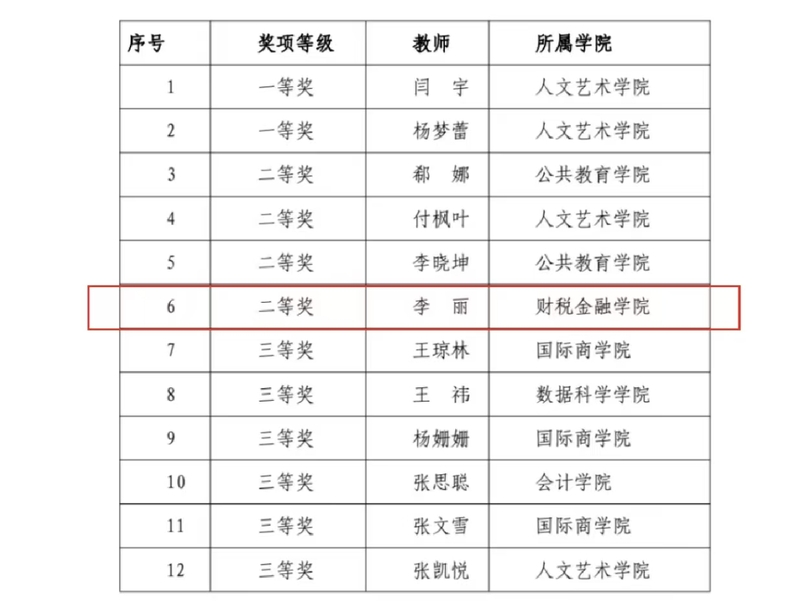 | 序号 | 奖项等级 | 教师 | 所属学院 |
|---|---|---|---|
| 1 | 一等奖 | 闫　宇 | 人文艺术学院 |
| 2 | 一等奖 | 杨梦蕾 | 人文艺术学院 |
| 3 | 二等奖 | 郗　娜 | 公共教育学院 |
| 4 | 二等奖 | 付枫叶 | 人文艺术学院 |
| 5 | 二等奖 | 李晓坤 | 公共教育学院 |
| 6 | 二等奖 | 李　丽 | 财税金融学院 |
| 7 | 三等奖 | 王琼林 | 国际商学院 |
| 8 | 三等奖 | 王　祎 | 数据科学学院 |
| 9 | 三等奖 | 杨姗姗 | 国际商学院 |
| 10 | 三等奖 | 张思聪 | 会计学院 |
| 11 | 三等奖 | 张文雪 | 国际商学院 |
| 12 | 三等奖 | 张凯悦 | 人文艺术学院 |